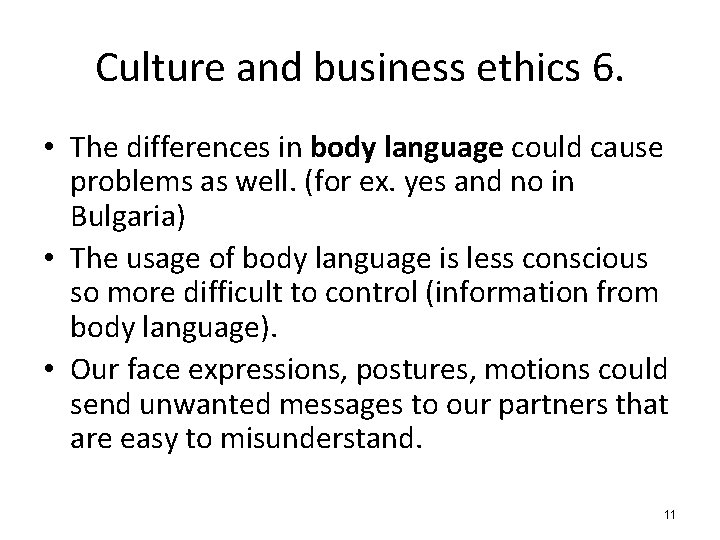 Culture and business ethics 6.

• The differences in body language could cause problems as well. (for ex. yes and no in Bulgaria)
• The usage of body language is less conscious so more difficult to control (information from body language).
• Our face expressions, postures, motions could send unwanted messages to our partners that are easy to misunderstand.

11